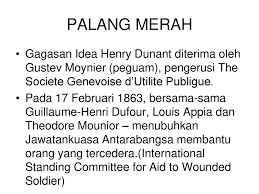 PALANG MERAH

• Gagasan Idea Henry Dunant diterima oleh Gustev Moynier (peguam), pengerusi The Societe Genevoise d'Utilite Publigue.

• Pada 17 Februari 1863, bersama-sama Guillaume-Henri Dufour, Louis Appia dan Theodore Mounior – menubuhkan Jawatankuasa Antarabangsa membantu orang yang tercedera.(International Standing Committee for Aid to Wounded Soldier)